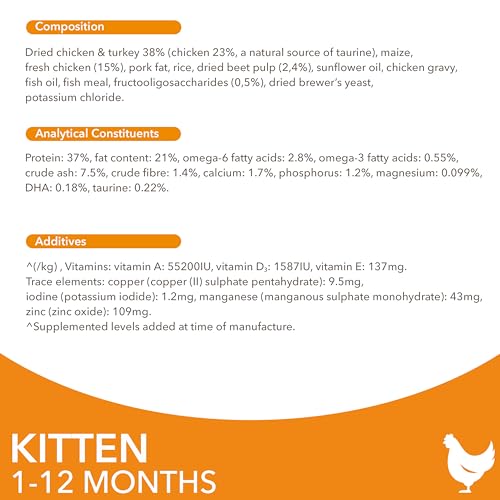 Composition

Dried chicken & turkey 38% (chicken 23%, a natural source of taurine), maize, fresh chicken (15%), pork fat, rice, dried beet pulp (2,4%), sunflower oil, chicken gravy, fish oil, fish meal, fructooligosaccharides (0,5%), dried brewer's yeast, potassium chloride.

Analytical Constituents

Protein: 37%, fat content: 21%, omega-6 fatty acids: 2.8%, omega-3 fatty acids: 0.55%, crude ash: 7.5%, crude fibre: 1.4%, calcium: 1.7%, phosphorus: 1.2%, magnesium: 0.099%, DHA: 0.18%, taurine: 0.22%.

Additives

^(/kg) , Vitamins: vitamin A: 55200IU, vitamin $D_3$: 1587IU, vitamin E: 137mg.
Trace elements: copper (copper (II) sulphate pentahydrate): 9.5mg, iodine (potassium iodide): 1.2mg, manganese (manganous sulphate monohydrate): 43mg, zinc (zinc oxide): 109mg.
^Supplemented levels added at time of manufacture.

KITTEN
1-12 MONTHS